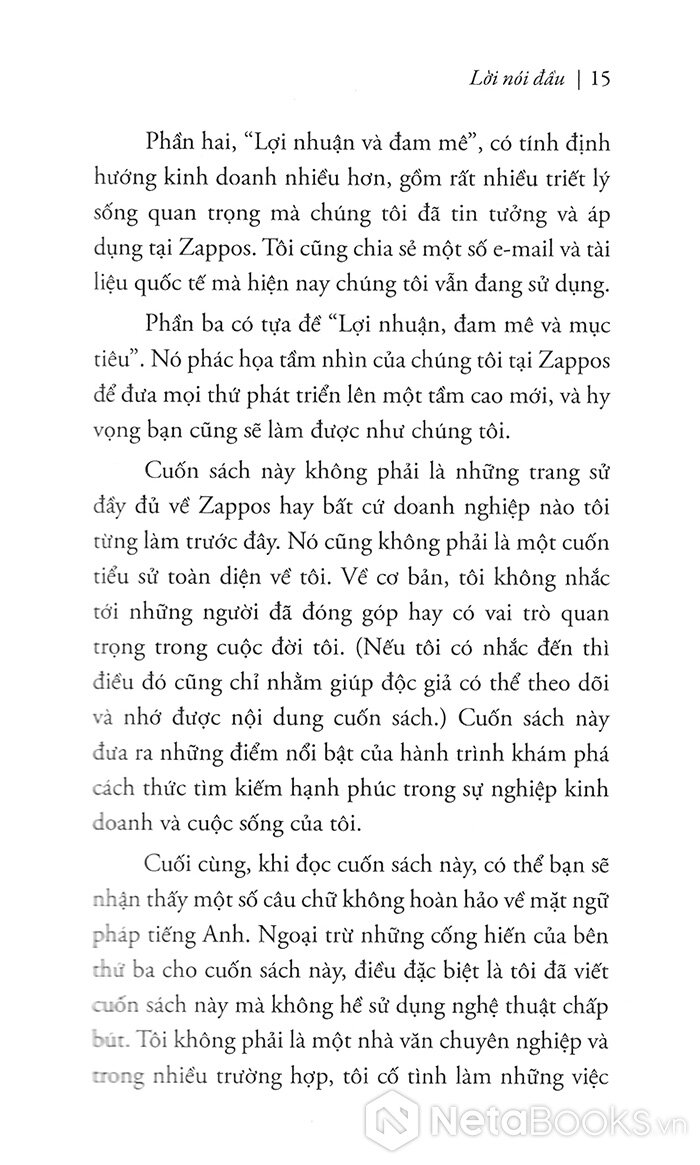 Lời nói đầu | 15

Phần hai, "Lợi nhuận và đam mê", có tính định hướng kinh doanh nhiều hơn, gồm rất nhiều triết lý sống quan trọng mà chúng tôi đã tin tưởng và áp dụng tại Zappos. Tôi cũng chia sẻ một số e-mail và tài liệu quốc tế mà hiện nay chúng tôi vẫn đang sử dụng.

Phần ba có tựa đề "Lợi nhuận, đam mê và mục tiêu". Nó phác họa tầm nhìn của chúng tôi tại Zappos để đưa mọi thứ phát triển lên một tầm cao mới, và hy vọng bạn cũng sẽ làm được như chúng tôi.

Cuốn sách này không phải là những trang sử đầy đủ về Zappos hay bất cứ doanh nghiệp nào tôi từng làm trước đây. Nó cũng không phải là một cuốn tiểu sử toàn diện về tôi. Về cơ bản, tôi không nhắc tới những người đã đóng góp hay có vai trò quan trọng trong cuộc đời tôi. (Nếu tôi có nhắc đến thì điều đó cũng chỉ nhằm giúp độc giả có thể theo dõi và nhớ được nội dung cuốn sách.) Cuốn sách này đưa ra những điểm nổi bật của hành trình khám phá cách thức tìm kiếm hạnh phúc trong sự nghiệp kinh doanh và cuộc sống của tôi.

Cuối cùng, khi đọc cuốn sách này, có thể bạn sẽ nhận thấy một số câu chữ không hoàn hảo về mặt ngữ pháp tiếng Anh. Ngoại trừ những cống hiến của bên thứ ba cho cuốn sách này, điều đặc biệt là tôi đã viết cuốn sách này mà không hề sử dụng nghệ thuật chấp bút. Tôi không phải là một nhà văn chuyên nghiệp và trong nhiều trường hợp, tôi cố tình làm những việc

NetaBooks.vn